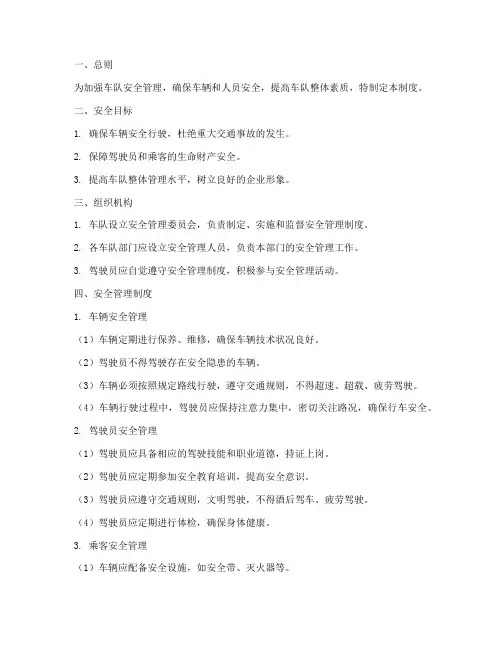 一、总则

为加强车队安全管理，确保车辆和人员安全，提高车队整体素质，特制定本制度。

二、安全目标

1. 确保车辆安全行驶，杜绝重大交通事故的发生。

2. 保障驾驶员和乘客的生命财产安全。

3. 提高车队整体管理水平，树立良好的企业形象。

三、组织机构

1. 车队设立安全管理委员会，负责制定、实施和监督安全管理制度。

2. 各车队部门应设立安全管理人员，负责本部门的安全管理工作。

3. 驾驶员应自觉遵守安全管理制度，积极参与安全管理活动。

四、安全管理制度

1. 车辆安全管理

（1）车辆定期进行保养、维修，确保车辆技术状况良好。

（2）驾驶员不得驾驶存在安全隐患的车辆。

（3）车辆必须按照规定路线行驶，遵守交通规则，不得超速、超载、疲劳驾驶。

（4）车辆行驶过程中，驾驶员应保持注意力集中，密切关注路况，确保行车安全。

2. 驾驶员安全管理

（1）驾驶员应具备相应的驾驶技能和职业道德，持证上岗。

（2）驾驶员应定期参加安全教育培训，提高安全意识。

（3）驾驶员应遵守交通规则，文明驾驶，不得酒后驾车、疲劳驾驶。

（4）驾驶员应定期进行体检，确保身体健康。

3. 乘客安全管理

（1）车辆应配备安全设施，如安全带、灭火器等。